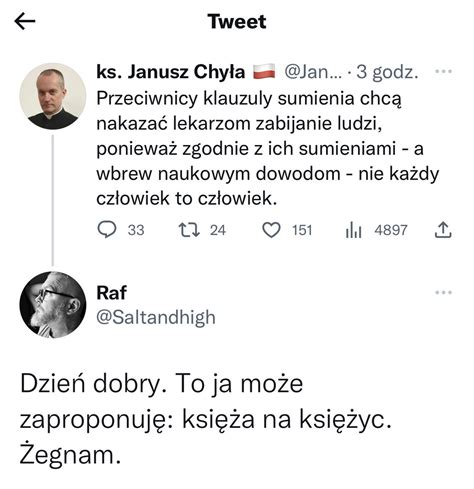 Tweet

ks. Janusz Chyła @Jan... · 3 godz.
Przeciwnicy klauzuly sumienia chcą nakazać lekarzom zabijanie ludzi, ponieważ zgodnie z ich sumieniami - a wbrew naukowym dowodom - nie każdy człowiek to człowiek.

33 24 151 4897

Raf
@Saltandhigh

Dzień dobry. To ja może zaproponuję: księża na księżyc. Żegnam.